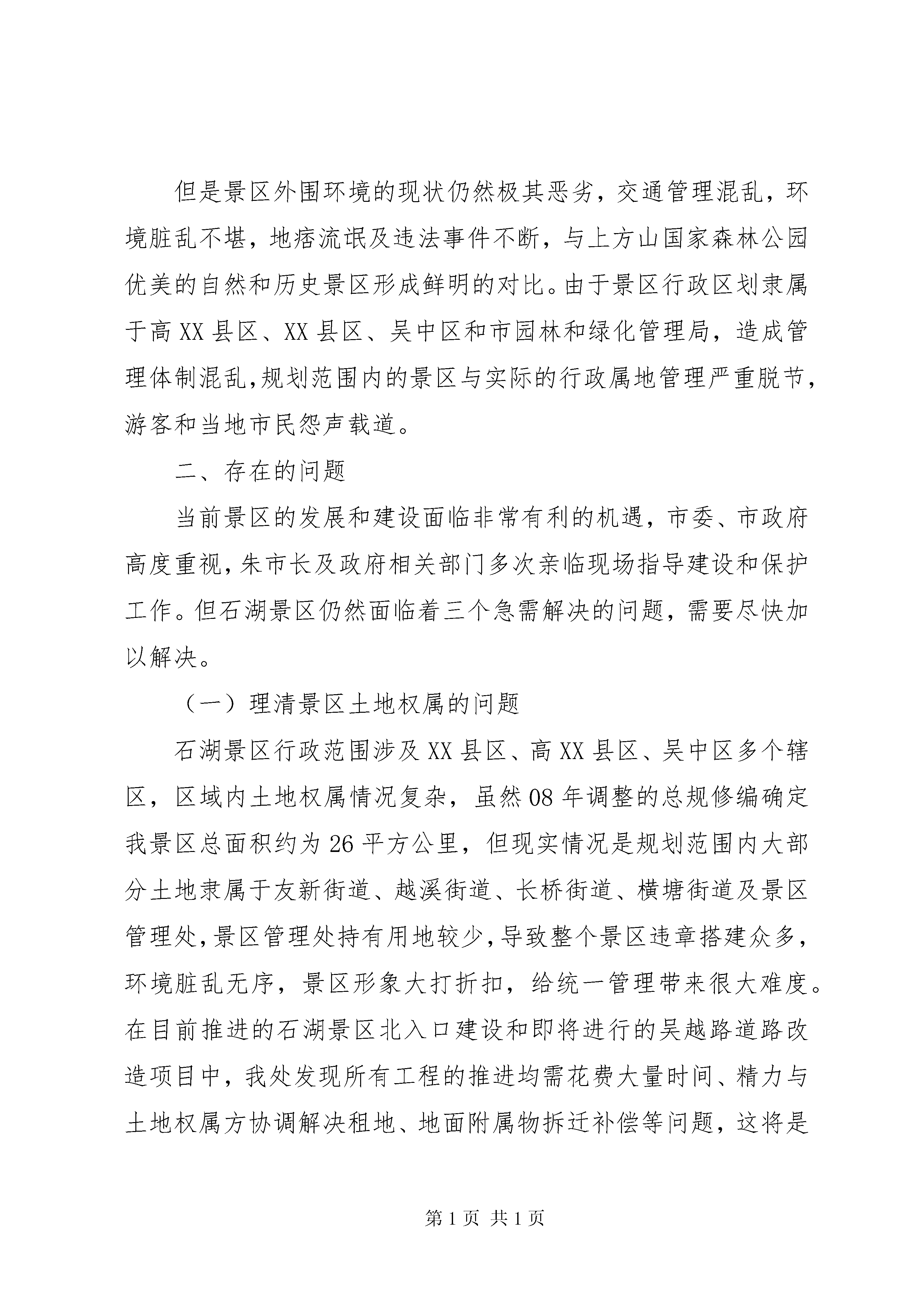 但是景区外围环境的现状仍然极其恶劣，交通管理混乱，环境脏乱不堪，地痞流氓及违法事件不断，与上方山国家森林公园优美的自然和历史景区形成鲜明的对比。由于景区行政区划隶属于高XX县区、XX县区、吴中区和市园林和绿化管理局，造成管理体制混乱，规划范围内的景区与实际的行政属地管理严重脱节，游客和当地市民怨声载道。

二、存在的问题

当前景区的发展和建设面临非常有利的机遇，市委、市政府高度重视，朱市长及政府相关部门多次亲临现场指导建设和保护工作。但石湖景区仍然面临着三个急需解决的问题，需要尽快加以解决。

（一）理清景区土地权属的问题

石湖景区行政范围涉及XX县区、高XX县区、吴中区多个辖区，区域内土地权属情况复杂，虽然08年调整的总规修编确定我景区总面积约为26平方公里，但现实情况是规划范围内大部分土地隶属于友新街道、越溪街道、长桥街道、横塘街道及景区管理处，景区管理处持有用地较少，导致整个景区违章搭建众多，环境脏乱无序，景区形象大打折扣，给统一管理带来很大难度。在目前推进的石湖景区北入口建设和即将进行的吴越路道路改造项目中，我处发现所有工程的推进均需花费大量时间、精力与土地权属方协调解决租地、地面附属物拆迁补偿等问题，这将是

第1页 共1页